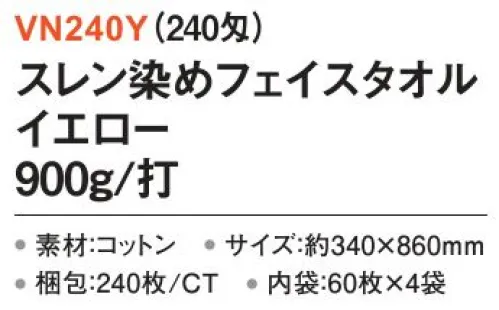 VN240Y（240匁）
スレン染めフェイスタオル
イエロー
900g/打

● 素材:コットン ● サイズ:約340×860mm
● 梱包:240枚/CT ● 内袋:60枚×4袋